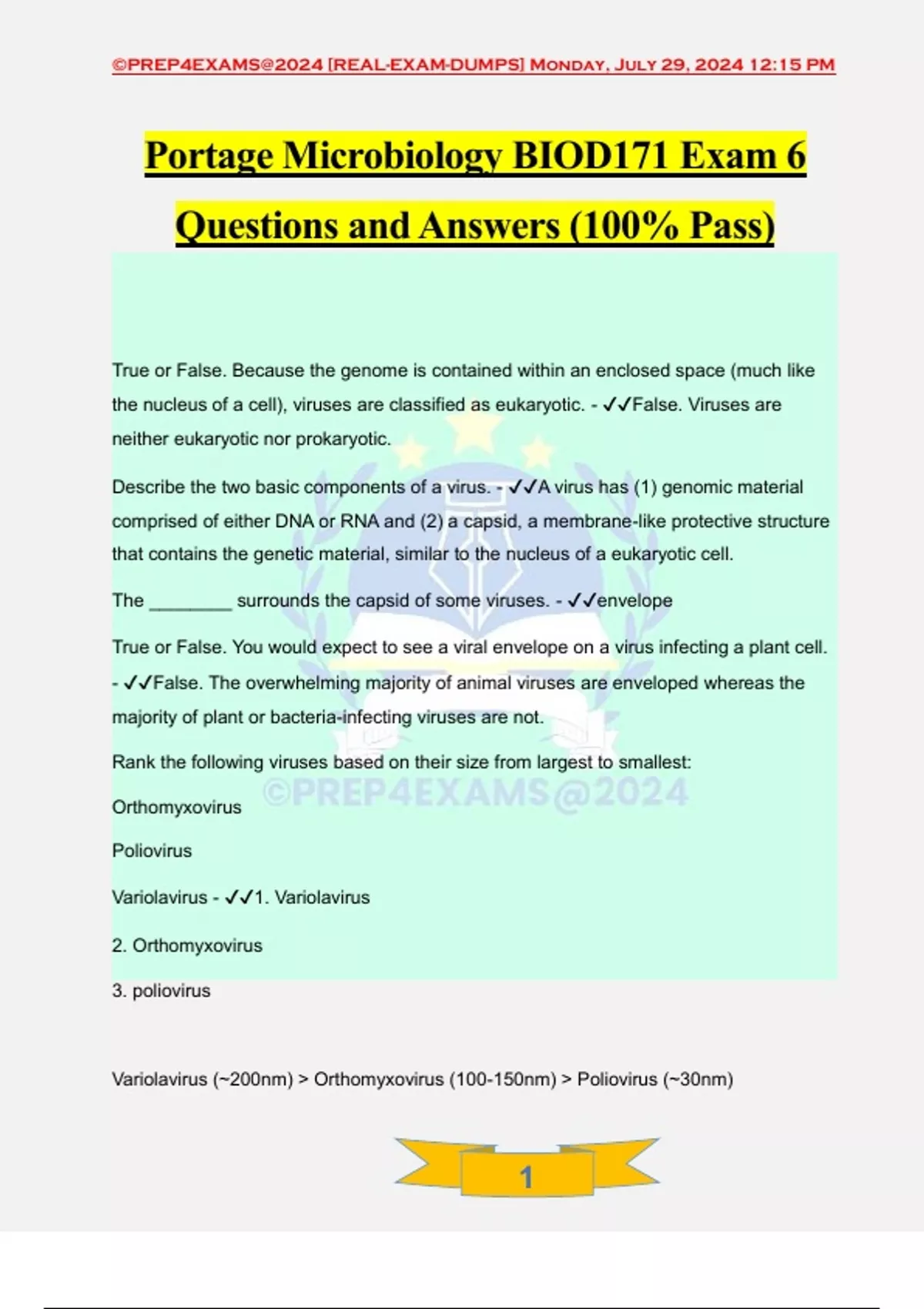 ©PREP4EXAMS@2024 [REAL-EXAM-DUMPS] Monday, July 29, 2024 12:15 PM

Portage Microbiology BIOD171 Exam 6 Questions and Answers (100% Pass)

True or False. Because the genome is contained within an enclosed space (much like the nucleus of a cell), viruses are classified as eukaryotic. - ✓✓False. Viruses are neither eukaryotic nor prokaryotic.

Describe the two basic components of a virus. - ✓✓A virus has (1) genomic material comprised of either DNA or RNA and (2) a capsid, a membrane-like protective structure that contains the genetic material, similar to the nucleus of a eukaryotic cell.

The ____ surrounds the capsid of some viruses. - ✓✓envelope

True or False. You would expect to see a viral envelope on a virus infecting a plant cell. - ✓✓False. The overwhelming majority of animal viruses are enveloped whereas the majority of plant or bacteria-infecting viruses are not.

Rank the following viruses based on their size from largest to smallest:

Orthomyxovirus

Poliovirus

Variolavirus - ✓✓1. Variolavirus

2. Orthomyxovirus

3. poliovirus

Variolavirus (~200nm) > Orthomyxovirus (100-150nm) > Poliovirus (~30nm)

1

©PREP4EXAMS@2024